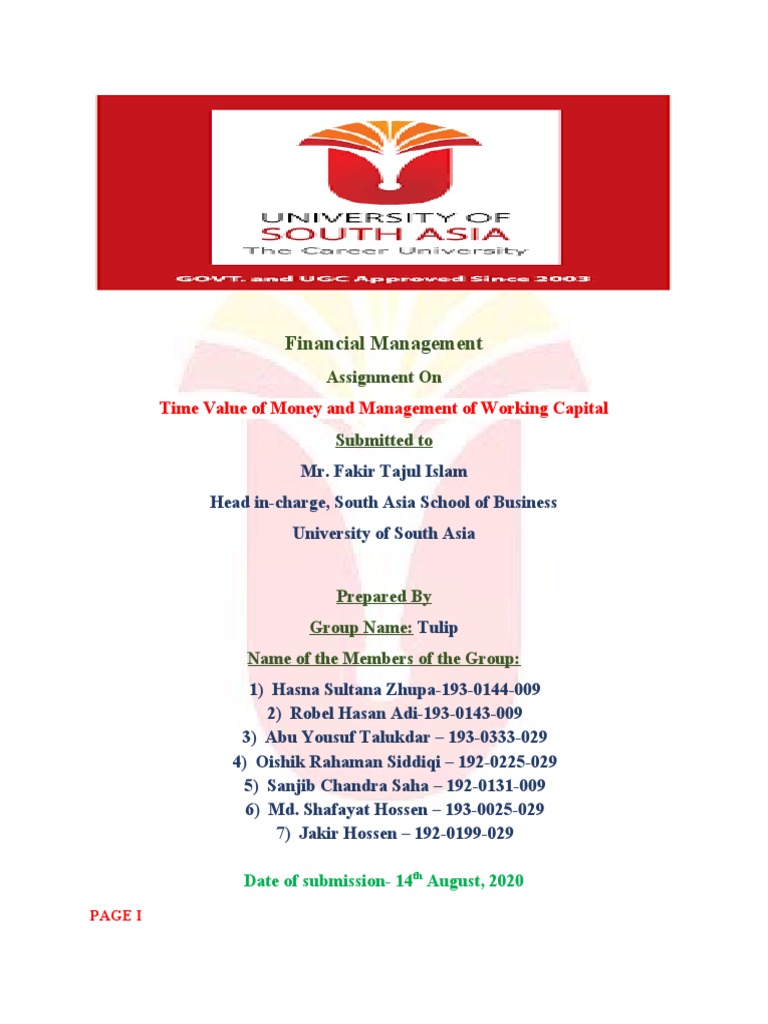 UNIVERSITY OF
SOUTH ASIA
The Career University

GOVT. and UGC Approved Since 2003

Financial Management

Assignment On

Time Value of Money and Management of Working Capital

Submitted to

Mr. Fakir Tajul Islam

Head in-charge, South Asia School of Business

University of South Asia

Prepared By

Group Name: Tulip

Name of the Members of the Group:

1) Hasna Sultana Zhupa-193-0144-009
2) Robel Hasan Adi-193-0143-009
3) Abu Yousuf Talukdar – 193-0333-029
4) Oishik Rahaman Siddiqi – 192-0225-029
5) Sanjib Chandra Saha – 192-0131-009
6) Md. Shafayat Hossen – 193-0025-029
7) Jakir Hossen – 192-0199-029

Date of submission- 14$^{th}$ August, 2020

PAGE I